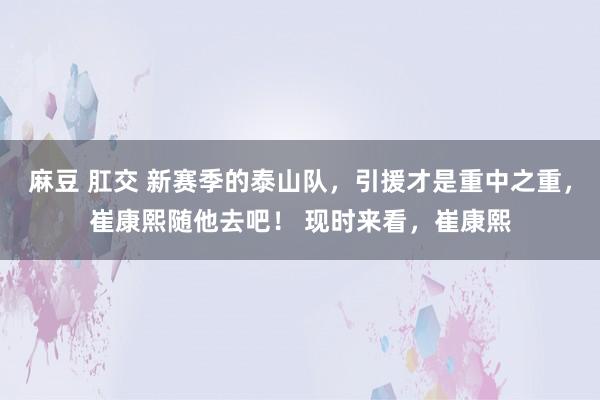 麻豆 肛交 新赛季的泰山队，引援才是重中之重，崔康熙随他去吧！ 现时来看，崔康熙